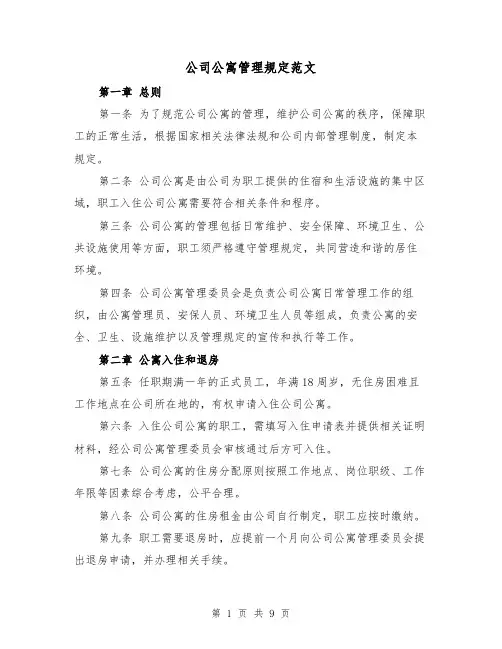 公司公寓管理规定范文

第一章 总则

第一条 为了规范公司公寓的管理，维护公司公寓的秩序，保障职工的正常生活，根据国家相关法律法规和公司内部管理制度，制定本规定。

第二条 公司公寓是由公司为职工提供的住宿和生活设施的集中区域，职工入住公司公寓需要符合相关条件和程序。

第三条 公司公寓的管理包括日常维护、安全保障、环境卫生、公共设施使用等方面，职工须严格遵守管理规定，共同营造和谐的居住环境。

第四条 公司公寓管理委员会是负责公司公寓日常管理工作的组织，由公寓管理员、安保人员、环境卫生人员等组成，负责公寓的安全、卫生、设施维护以及管理规定的宣传和执行等工作。

第二章 公寓入住和退房

第五条 任职期满一年的正式员工，年满18周岁，无住房困难且工作地点在公司所在地的，有权申请入住公司公寓。

第六条 入住公司公寓的职工，需填写入住申请表并提供相关证明材料，经公司公寓管理委员会审核通过后方可入住。

第七条 公司公寓的住房分配原则按照工作地点、岗位职级、工作年限等因素综合考虑，公平合理。

第八条 公司公寓的住房租金由公司自行制定，职工应按时缴纳。

第九条 职工需要退房时，应提前一个月向公司公寓管理委员会提出退房申请，并办理相关手续。

第 1 页 共 9 页